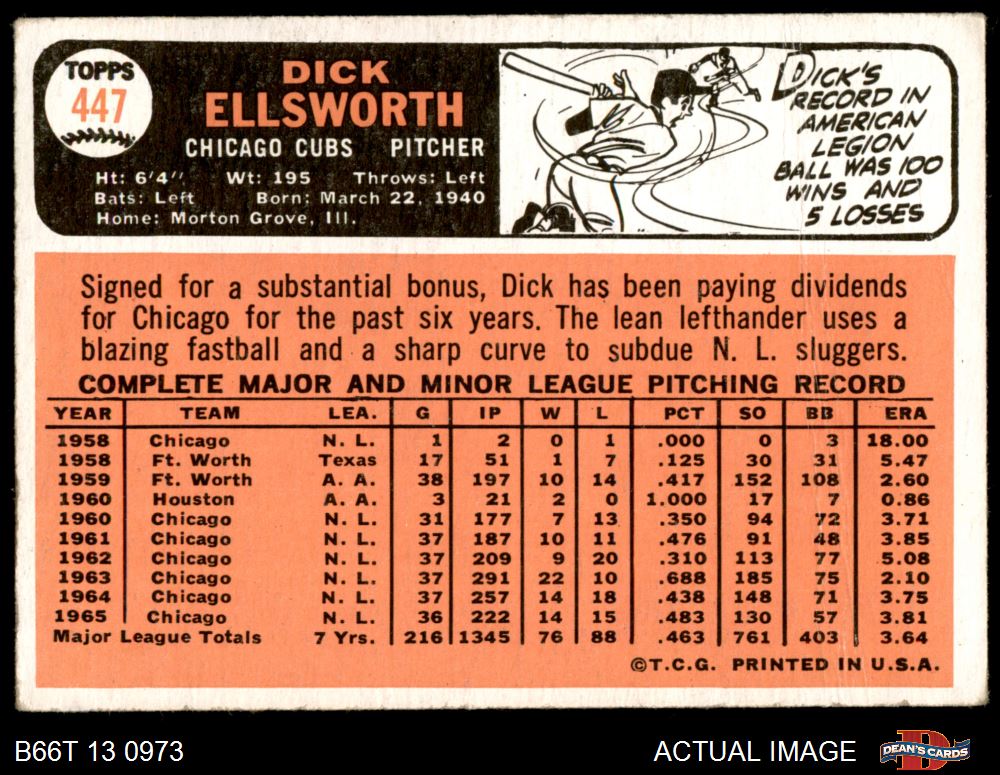 TOPPS
447

DICK
ELLSWORTH

CHICAGO CUBS PITCHER

Ht: 6'4" Wt: 195 Throws: Left
Bats: Left Born: March 22, 1940
Home: Morton Grove, Ill.

DICK'S RECORD IN AMERICAN LEGION BALL WAS 100 WINS AND 5 LOSSES

Signed for a substantial bonus, Dick has been paying dividends for Chicago for the past six years. The lean lefthander uses a blazing fastball and a sharp curve to subdue N. L. sluggers.

COMPLETE MAJOR AND MINOR LEAGUE PITCHING RECORD

| YEAR | TEAM | LEA. | G | IP | W | L | PCT | SO | BB | ERA |
|---|---|---|---|---|---|---|---|---|---|---|
| 1958 | Chicago | N. L. | 1 | 2 | 0 | 1 | .000 | 0 | 3 | 18.00 |
| 1958 | Ft. Worth | Texas | 17 | 51 | 1 | 7 | .125 | 30 | 31 | 5.47 |
| 1959 | Ft. Worth | A. A. | 38 | 197 | 10 | 14 | .417 | 152 | 108 | 2.60 |
| 1960 | Houston | A. A. | 3 | 21 | 2 | 0 | 1.000 | 17 | 7 | 0.86 |
| 1960 | Chicago | N. L. | 31 | 177 | 7 | 13 | .350 | 94 | 72 | 3.71 |
| 1961 | Chicago | N. L. | 37 | 187 | 10 | 11 | .476 | 91 | 48 | 3.85 |
| 1962 | Chicago | N. L. | 37 | 209 | 9 | 20 | .310 | 113 | 77 | 5.08 |
| 1963 | Chicago | N. L. | 37 | 291 | 22 | 10 | .688 | 185 | 75 | 2.10 |
| 1964 | Chicago | N. L. | 37 | 257 | 14 | 18 | .438 | 148 | 71 | 3.75 |
| 1965 | Chicago | N. L. | 36 | 222 | 14 | 15 | .483 | 130 | 57 | 3.81 |
| Major League Totals | | 7 Yrs. | 216 | 1345 | 76 | 88 | .463 | 761 | 403 | 3.64 |

©T.C.G. PRINTED IN U.S.A.

B66T 13 0973

ACTUAL IMAGE

DEAN'S CARDS